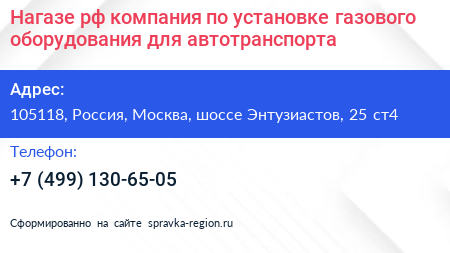 Нагазе рф компания по установке газового оборудования для автотранспорта

Адрес:
105118, Россия, Москва, шоссе Энтузиастов, 25 ст4

Телефон:
+7 (499) 130-65-05

Сформированно на сайте spravka-region.ru